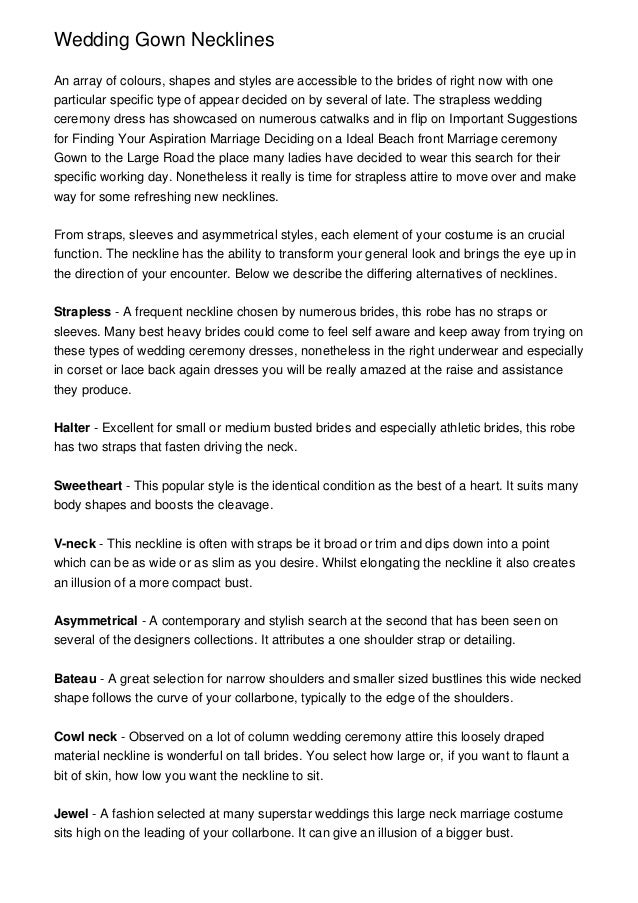 Wedding Gown Necklines

An array of colours, shapes and styles are accessible to the brides of right now with one particular specific type of appear decided on by several of late. The strapless wedding ceremony dress has showcased on numerous catwalks and in flip on Important Suggestions for Finding Your Aspiration Marriage Deciding on a Ideal Beach front Marriage ceremony Gown to the Large Road the place many ladies have decided to wear this search for their specific working day. Nonetheless it really is time for strapless attire to move over and make way for some refreshing new necklines.

From straps, sleeves and asymmetrical styles, each element of your costume is an crucial function. The neckline has the ability to transform your general look and brings the eye up in the direction of your encounter. Below we describe the differing alternatives of necklines.

Strapless - A frequent neckline chosen by numerous brides, this robe has no straps or sleeves. Many best heavy brides could come to feel self aware and keep away from trying on these types of wedding ceremony dresses, nonetheless in the right underwear and especially in corset or lace back again dresses you will be really amazed at the raise and assistance they produce.

Halter - Excellent for small or medium busted brides and especially athletic brides, this robe has two straps that fasten driving the neck.

Sweetheart - This popular style is the identical condition as the best of a heart. It suits many body shapes and boosts the cleavage.

V-neck - This neckline is often with straps be it broad or trim and dips down into a point which can be as wide or as slim as you desire. Whilst elongating the neckline it also creates an illusion of a more compact bust.

Asymmetrical - A contemporary and stylish search at the second that has been seen on several of the designers collections. It attributes a one shoulder strap or detailing.

Bateau - A great selection for narrow shoulders and smaller sized bustlines this wide necked shape follows the curve of your collarbone, typically to the edge of the shoulders.

Cowl neck - Observed on a lot of column wedding ceremony attire this loosely draped material neckline is wonderful on tall brides. You select how large or, if you want to flaunt a bit of skin, how low you want the neckline to sit.

Jewel - A fashion selected at many superstar weddings this large neck marriage costume sits high on the leading of your collarbone. It can give an illusion of a bigger bust.